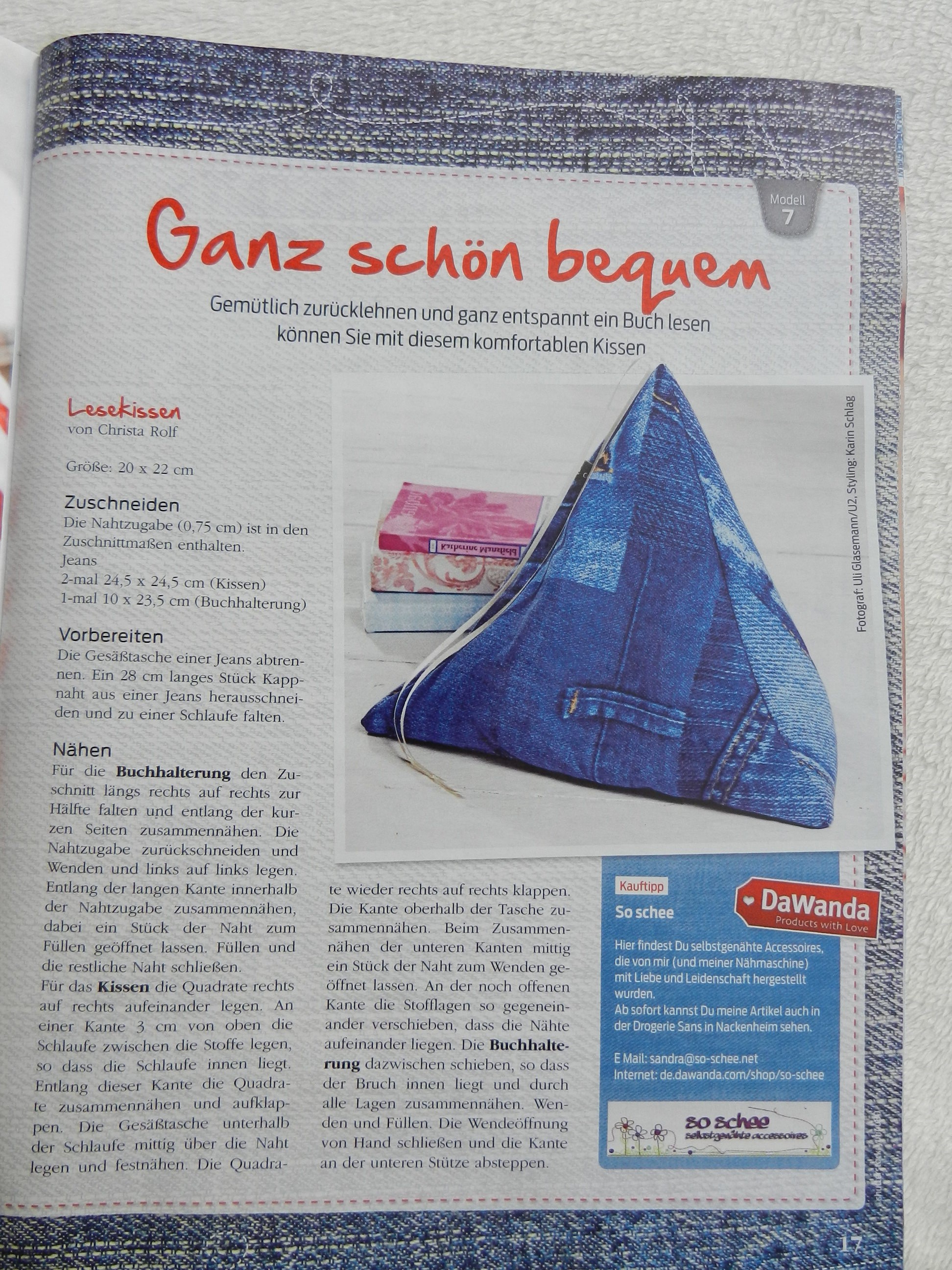 Modell
7

Ganz schön bequem

Gemütlich zurücklehnen und ganz entspannt ein Buch lesen können Sie mit diesem komfortablen Kissen

Lesekissen
von Christa Rolf

Größe: 20 x 22 cm

Zuschneiden
Die Nahtzugabe (0,75 cm) ist in den Zuschnittmaßen enthalten.
Jeans
2-mal 24,5 x 24,5 cm (Kissen)
1-mal 10 x 23,5 cm (Buchhalterung)

Vorbereiten
Die Gesäßtasche einer Jeans abtrennen. Ein 28 cm langes Stück Kappnaht aus einer Jeans herausschneiden und zu einer Schlaufe falten.

Nähen
Für die Buchhalterung den Zuschnitt längs rechts auf rechts zur Hälfte falten und entlang der kurzen Seiten zusammennähen. Die Nahtzugabe zurückschneiden und Wenden und links auf links legen. Entlang der langen Kante innerhalb der Nahtzugabe zusammennähen, dabei ein Stück der Naht zum Füllen geöffnet lassen. Füllen und die restliche Naht schließen.
Für das Kissen die Quadrate rechts auf rechts aufeinander legen. An einer Kante 3 cm von oben die Schlaufe zwischen die Stoffe legen, so dass die Schlaufe innen liegt. Entlang dieser Kante die Quadrate zusammennähen und aufklappen. Die Gesäßtasche unterhalb der Schlaufe mittig über die Naht legen und festnähen. Die Quadrate wieder rechts auf rechts klappen. Die Kante oberhalb der Tasche zusammennähen. Beim Zusammennähen der unteren Kanten mittig ein Stück der Naht zum Wenden geöffnet lassen. An der noch offenen Kante die Stofflagen so gegeneinander verschieben, dass die Nähte aufeinander liegen. Die Buchhalterung dazwischen schieben, so dass der Bruch innen liegt und durch alle Lagen zusammennähen. Wenden und Füllen. Die Wendeöffnung von Hand schließen und die Kante an der unteren Stütze absteppen.

Fotograf: Uli Glasemann/U2, Styling: Karin Schlag

Kauftipp
So schee
DaWanda
Products with Love
Hier findest Du selbstgenähte Accessoires, die von mir (und meiner Nähmaschine) mit Liebe und Leidenschaft hergestellt wurden.
Ab sofort kannst Du meine Artikel auch in der Drogerie Sans in Nackenheim sehen.

E Mail: sandra@so-schee.net
Internet: de.dawanda.com/shop/so-schee

so schee
selbstgenähte accessoires

17